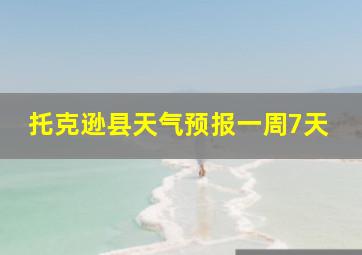 托克逊县天气预报一周7天